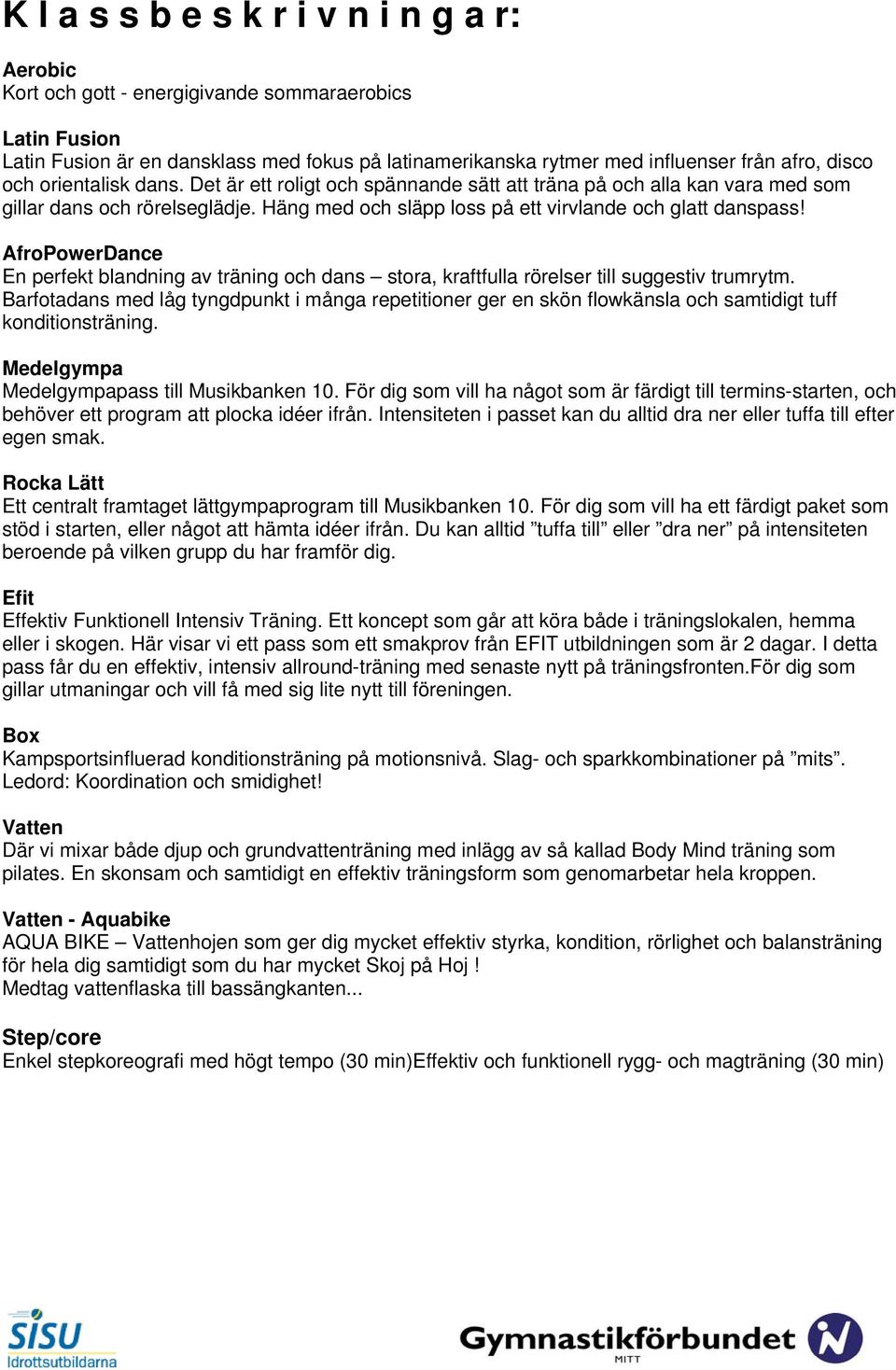 Klassbeskrivningar:

Aerobic
Kort och gott - energigivande sommaraerobics

Latin Fusion
Latin Fusion är en dansklass med fokus på latinamerikanska rytmer med influenser från afro, disco och orientalisk dans. Det är ett roligt och spännande sätt att träna på och alla kan vara med som gillar dans och rörelseglädje. Häng med och släpp loss på ett virvlande och glatt danspass!

AfroPowerDance
En perfekt blandning av träning och dans – stora, kraftfulla rörelser till suggestiv trumrytm. Barfotadans med låg tyngdpunkt i många repetitioner ger en skön flowkänsla och samtidigt tuff konditionsträning.

Medelgympa
Medelgympapass till Musikbanken 10. För dig som vill ha något som är färdigt till termins-starten, och behöver ett program att plocka idéer ifrån. Intensiteten i passet kan du alltid dra ner eller tuffa till efter egen smak.

Rocka Lätt
Ett centralt framtaget lättgympaprogram till Musikbanken 10. För dig som vill ha ett färdigt paket som stöd i starten, eller något att hämta idéer ifrån. Du kan alltid ”tuffa till” eller ”dra ner” på intensiteten beroende på vilken grupp du har framför dig.

Efit
Effektiv Funktionell Intensiv Träning. Ett koncept som går att köra både i träningslokalen, hemma eller i skogen. Här visar vi ett pass som ett smakprov från EFIT utbildningen som är 2 dagar. I detta pass får du en effektiv, intensiv allround-träning med senaste nytt på träningsfronten.För dig som gillar utmaningar och vill få med sig lite nytt till föreningen.

Box
Kampsportsinfluerad konditionsträning på motionsnivå. Slag- och sparkkombinationer på ”mits”. Ledord: Koordination och smidighet!

Vatten
Där vi mixar både djup och grundvattenträning med inlägg av så kallad Body Mind träning som pilates. En skonsam och samtidigt en effektiv träningsform som genomarbetar hela kroppen.

Vatten - Aquabike
AQUA BIKE – Vattenhojen som ger dig mycket effektiv styrka, kondition, rörlighet och balansträning för hela dig samtidigt som du har mycket Skoj på Hoj !
Medtag vattenflaska till bassängkanten...

Step/core
Enkel stepkoreografi med högt tempo (30 min)Effektiv och funktionell rygg- och magträning (30 min)

SISU Idrottsutbildarna

Gymnastikförbundet MITT